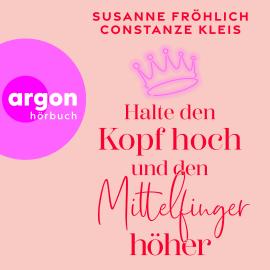 SUSANNE FRÖHLICH
CONSTANZE KLEIS

argon
hörbuch

Halte den Kopf hoch und den Mittelfinger höher